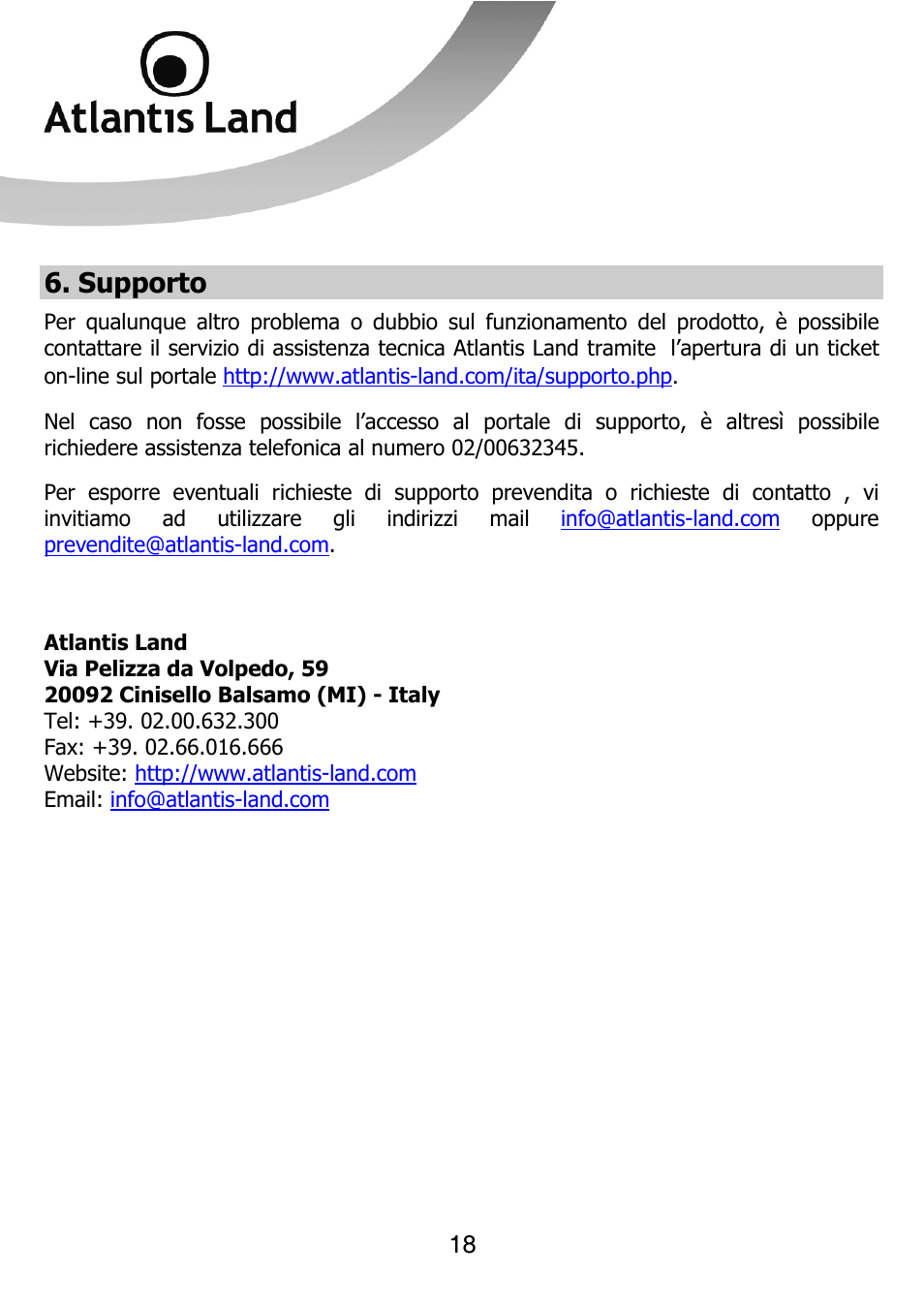 Atlantis Land

6. Supporto

Per qualunque altro problema o dubbio sul funzionamento del prodotto, è possibile contattare il servizio di assistenza tecnica Atlantis Land tramite l'apertura di un ticket on-line sul portale http://www.atlantis-land.com/ita/supporto.php.

Nel caso non fosse possibile l'accesso al portale di supporto, è altresì possibile richiedere assistenza telefonica al numero 02/00632345.

Per esporre eventuali richieste di supporto prevendita o richieste di contatto , vi invitiamo ad utilizzare gli indirizzi mail info@atlantis-land.com oppure prevendite@atlantis-land.com.

Atlantis Land
Via Pelizza da Volpedo, 59
20092 Cinisello Balsamo (MI) - Italy
Tel: +39. 02.00.632.300
Fax: +39. 02.66.016.666
Website: http://www.atlantis-land.com
Email: info@atlantis-land.com

18